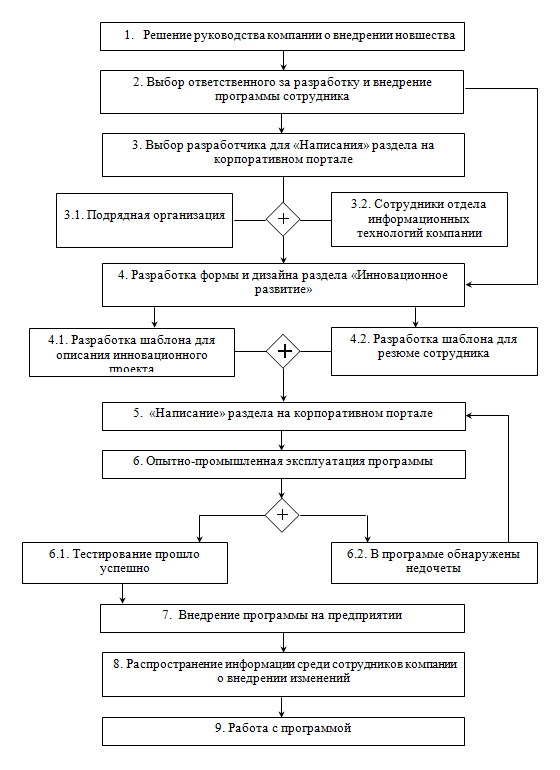 1. Решение руководства компании о внедрении новшества

2. Выбор ответственного за разработку и внедрение программы сотрудника

3. Выбор разработчика для «Написания» раздела на корпоративном портале

3.1. Подрядная организация

+

3.2. Сотрудники отдела информационных технологий компании

4. Разработка формы и дизайна раздела «Инновационное развитие»

4.1. Разработка шаблона для описания инновационного проекта

+

4.2. Разработка шаблона для резюме сотрудника

5. «Написание» раздела на корпоративном портале

6. Опытно-промышленная эксплуатация программы

+

6.1. Тестирование прошло успешно

6.2. В программе обнаружены недочеты

7. Внедрение программы на предприятии

8. Распространение информации среди сотрудников компании о внедрении изменений

9. Работа с программой